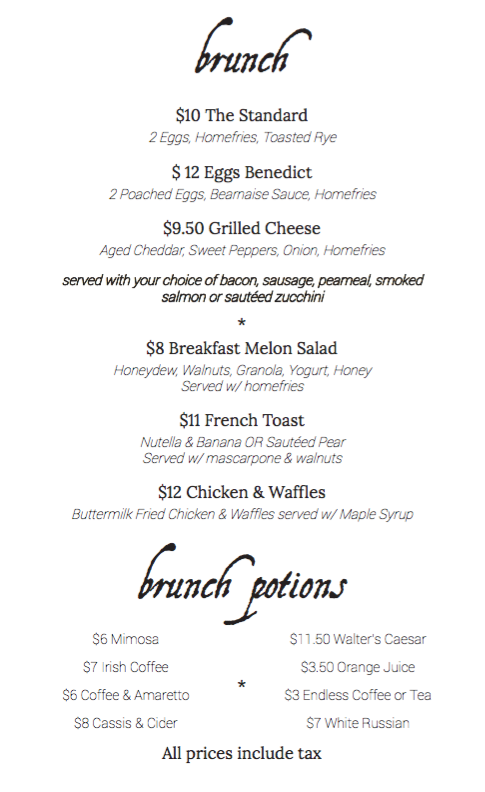 brunch

$10 The Standard
2 Eggs, Homefries, Toasted Rye

$ 12 Eggs Benedict
2 Poached Eggs, Bearnaise Sauce, Homefries

$9.50 Grilled Cheese
Aged Cheddar, Sweet Peppers, Onion, Homefries

served with your choice of bacon, sausage, peameal, smoked salmon or sautéed zucchini

*

$8 Breakfast Melon Salad
Honeydew, Walnuts, Granola, Yogurt, Honey
Served w/ homefries

$11 French Toast
Nutella & Banana OR Sautéed Pear
Served w/ mascarpone & walnuts

$12 Chicken & Waffles
Buttermilk Fried Chicken & Waffles served w/ Maple Syrup

brunch potions

$6 Mimosa
$7 Irish Coffee
$6 Coffee & Amaretto
$8 Cassis & Cider

*

$11.50 Walter's Caesar
$3.50 Orange Juice
$3 Endless Coffee or Tea
$7 White Russian

All prices include tax